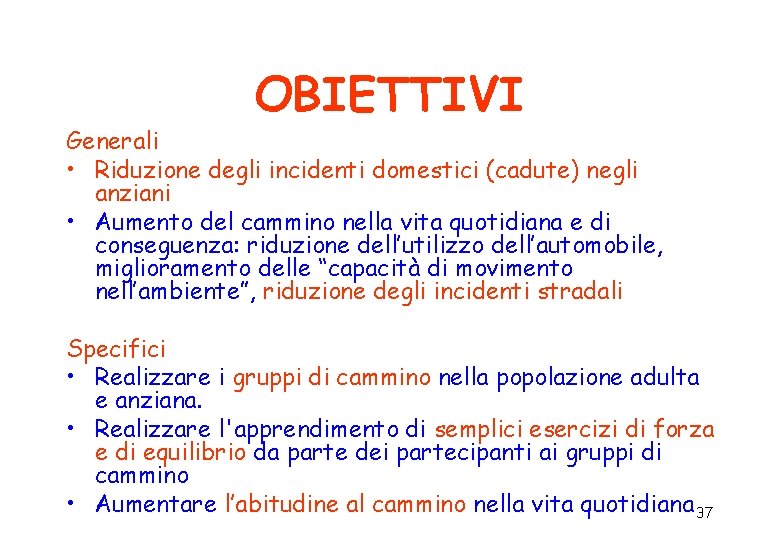 OBIETTIVI

Generali

• Riduzione degli incidenti domestici (cadute) negli anziani
• Aumento del cammino nella vita quotidiana e di conseguenza: riduzione dell’utilizzo dell’automobile, miglioramento delle “capacità di movimento nell’ambiente”, riduzione degli incidenti stradali

Specifici

• Realizzare i gruppi di cammino nella popolazione adulta e anziana.
• Realizzare l'apprendimento di semplici esercizi di forza e di equilibrio da parte dei partecipanti ai gruppi di cammino
• Aumentare l’abitudine al cammino nella vita quotidiana

37